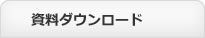 資料ダウンロード